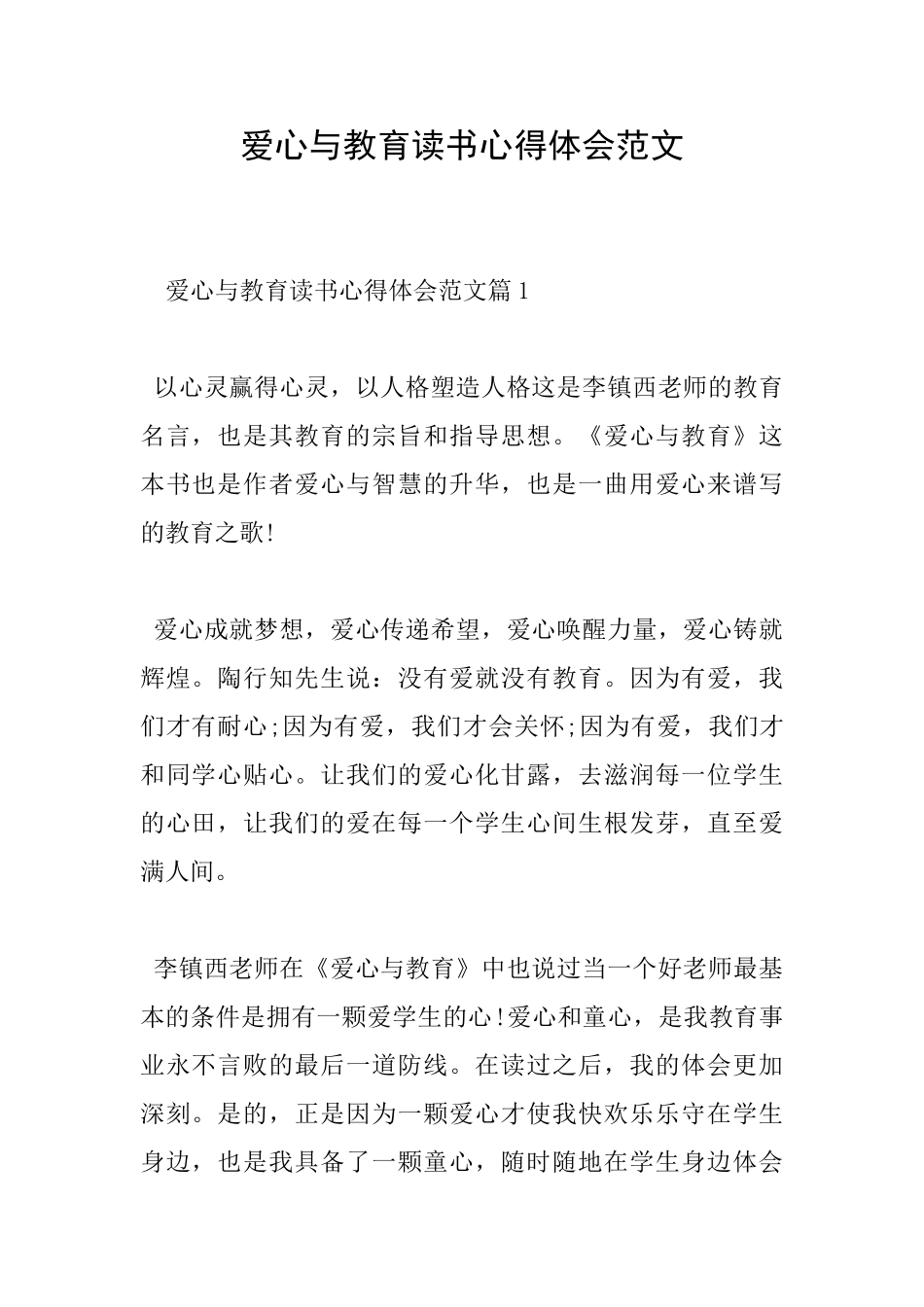 爱心与教育读书心得体会范文

爱心与教育读书心得体会范文篇1

以心灵赢得心灵，以人格塑造人格这是李镇西老师的教育名言，也是其教育的宗旨和指导思想。《爱心与教育》这本书也是作者爱心与智慧的升华，也是一曲用爱心来谱写的教育之歌!

爱心成就梦想，爱心传递希望，爱心唤醒力量，爱心铸就辉煌。陶行知先生说：没有爱就没有教育。因为有爱，我们才有耐心;因为有爱，我们才会关怀;因为有爱，我们才和同学心贴心。让我们的爱心化甘露，去滋润每一位学生的心田，让我们的爱在每一个学生心间生根发芽，直至爱满人间。

李镇西老师在《爱心与教育》中也说过当一个好老师最基本的条件是拥有一颗爱学生的心!爱心和童心，是我教育事业永不言败的最后一道防线。在读过之后，我的体会更加深刻。是的，正是因为一颗爱心才使我快欢乐乐守在学生身边，也是我具备了一颗童心，随时随地在学生身边体会